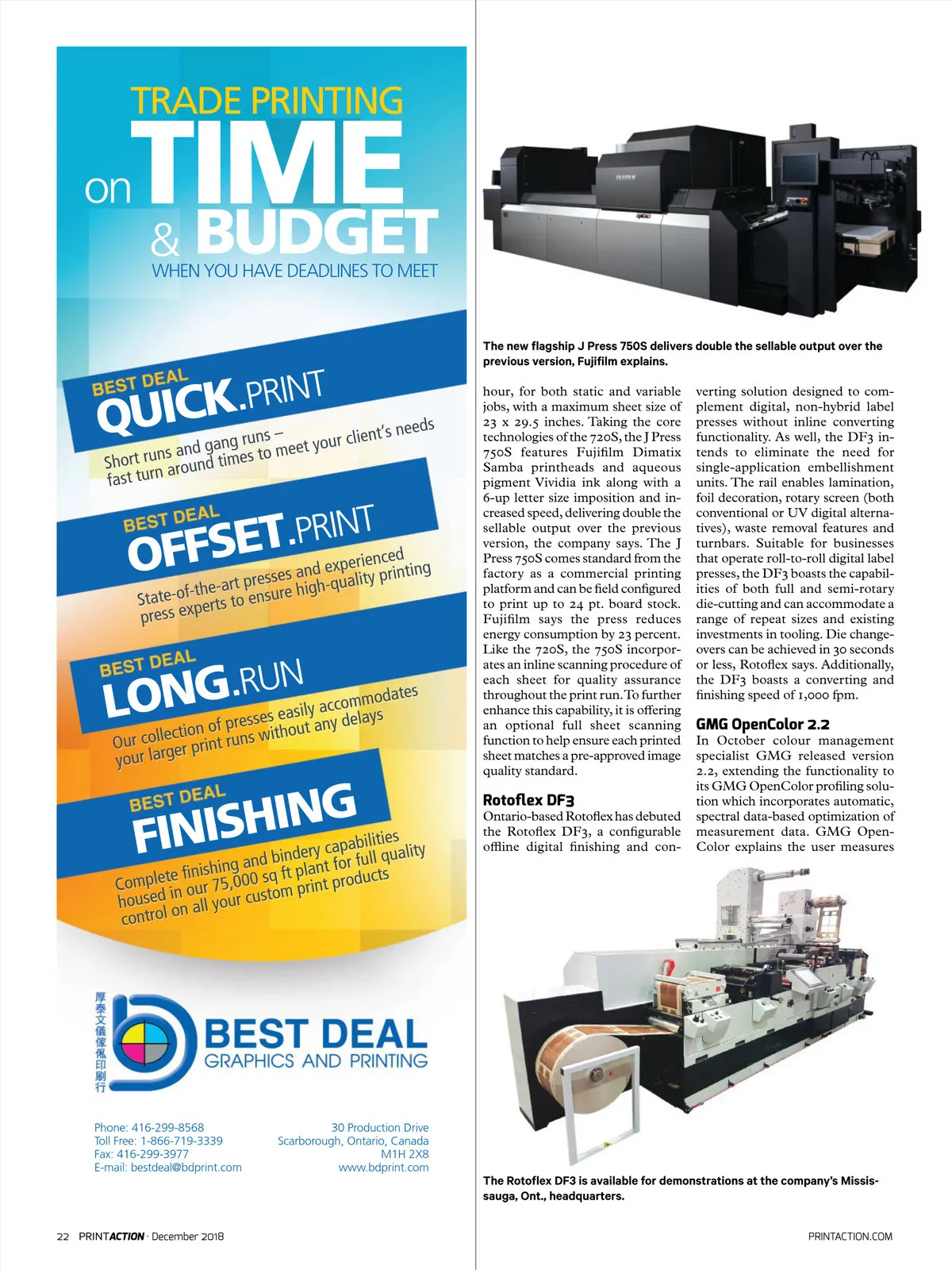 TRADE PRINTING
on TIME
& BUDGET
WHEN YOU HAVE DEADLINES TO MEET

BEST DEAL
QUICK.PRINT
Short runs and gang runs – fast turn around times to meet your client's needs

BEST DEAL
OFFSET.PRINT
State-of-the-art presses and experienced press experts to ensure high-quality printing

BEST DEAL
LONG.RUN
Our collection of presses easily accommodates your larger print runs without any delays

BEST DEAL
FINISHING
Complete finishing and bindery capabilities housed in our 75,000 sq ft plant for full quality control on all your custom print products

厚泰文儀傢俬印刷行
BEST DEAL
GRAPHICS AND PRINTING

Phone: 416-299-8568
Toll Free: 1-866-719-3339
Fax: 416-299-3977
E-mail: bestdeal@bdprint.com

30 Production Drive
Scarborough, Ontario, Canada
M1H 2X8
www.bdprint.com

FUJIFILM

The new flagship J Press 750S delivers double the sellable output over the previous version, Fujifilm explains.

hour, for both static and variable jobs, with a maximum sheet size of 23 x 29.5 inches. Taking the core technologies of the 720S, the J Press 750S features Fujifilm Dimatix Samba printheads and aqueous pigment Vividia ink along with a 6-up letter size imposition and increased speed, delivering double the sellable output over the previous version, the company says. The J Press 750S comes standard from the factory as a commercial printing platform and can be field configured to print up to 24 pt. board stock. Fujifilm says the press reduces energy consumption by 23 percent. Like the 720S, the 750S incorporates an inline scanning procedure of each sheet for quality assurance throughout the print run. To further enhance this capability, it is offering an optional full sheet scanning function to help ensure each printed sheet matches a pre-approved image quality standard.

Rotoflex DF3
Ontario-based Rotoflex has debuted the Rotoflex DF3, a configurable offline digital finishing and converting solution designed to complement digital, non-hybrid label presses without inline converting functionality. As well, the DF3 intends to eliminate the need for single-application embellishment units. The rail enables lamination, foil decoration, rotary screen (both conventional or UV digital alternatives), waste removal features and turnbars. Suitable for businesses that operate roll-to-roll digital label presses, the DF3 boasts the capabilities of both full and semi-rotary die-cutting and can accommodate a range of repeat sizes and existing investments in tooling. Die changeovers can be achieved in 30 seconds or less, Rotoflex says. Additionally, the DF3 boasts a converting and finishing speed of 1,000 fpm.

GMG OpenColor 2.2
In October colour management specialist GMG released version 2.2, extending the functionality to its GMG OpenColor profiling solution which incorporates automatic, spectral data-based optimization of measurement data. GMG OpenColor explains the user measures

The Rotoflex DF3 is available for demonstrations at the company's Mississauga, Ont., headquarters.

22 PRINTACTION · December 2018
PRINTACTION.COM